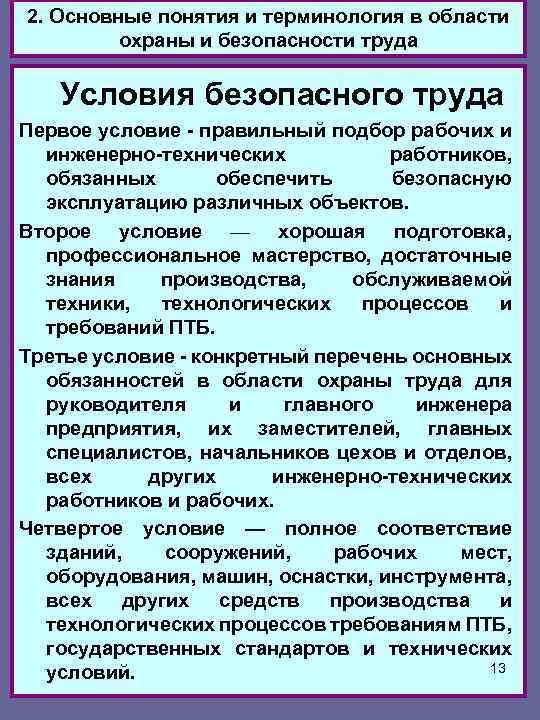 2. Основные понятия и терминология в области охраны и безопасности труда

Условия безопасного труда

Первое условие - правильный подбор рабочих и инженерно-технических работников, обязанных обеспечить безопасную эксплуатацию различных объектов.

Второе условие — хорошая подготовка, профессиональное мастерство, достаточные знания производства, обслуживаемой техники, технологических процессов и требований ПТБ.

Третье условие - конкретный перечень основных обязанностей в области охраны труда для руководителя и главного инженера предприятия, их заместителей, главных специалистов, начальников цехов и отделов, всех других инженерно-технических работников и рабочих.

Четвертое условие — полное соответствие зданий, сооружений, рабочих мест, оборудования, машин, оснастки, инструмента, всех других средств производства и технологических процессов требованиям ПТБ, государственных стандартов и технических условий.

13